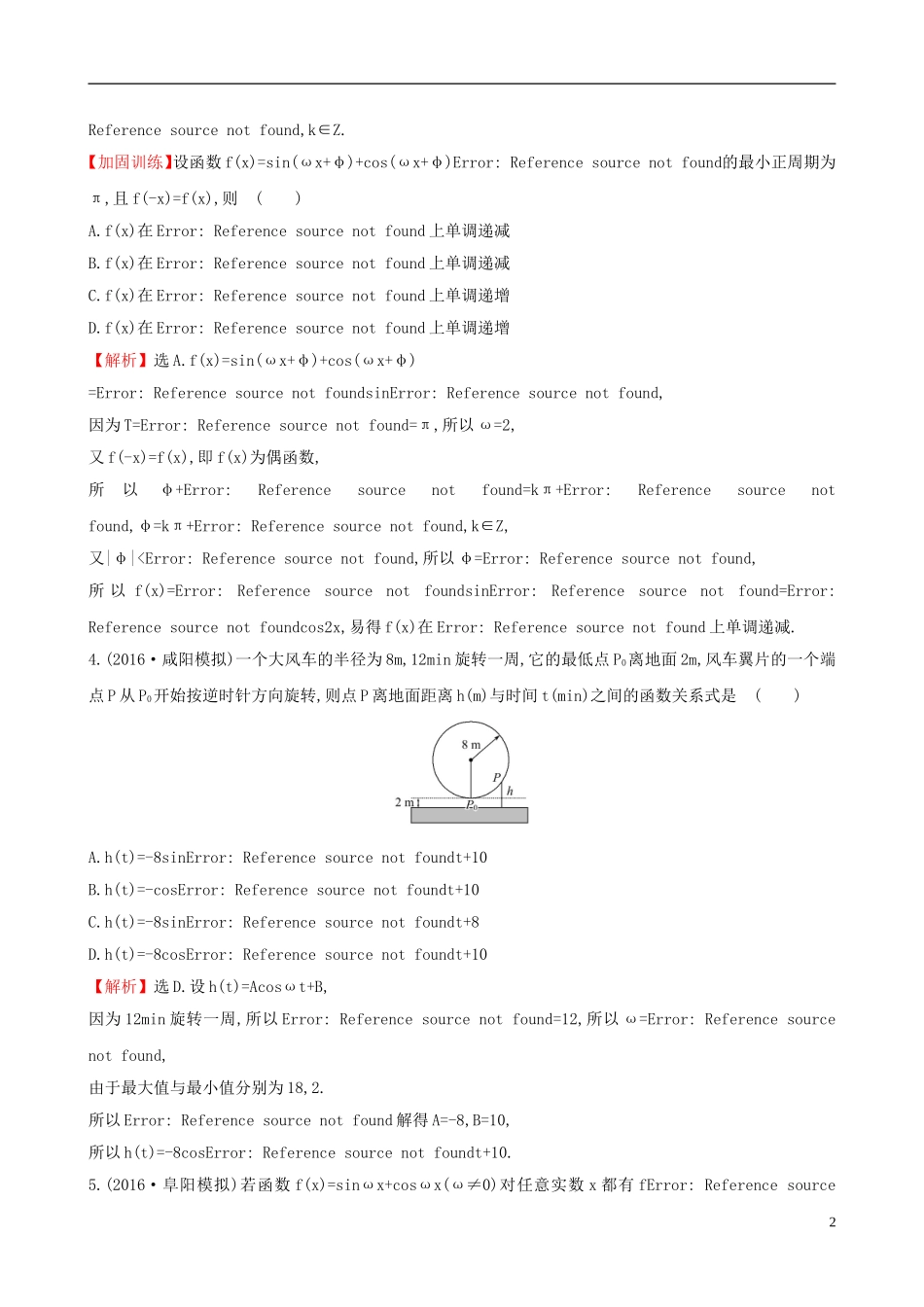 Reference source not found,k∈Z.

【加固训练】设函数 f(x)=sin(ωx+φ)+cos(ωx+φ)Error: Reference source not found的最小正周期为π,且 f(-x)=f(x),则 ( )

A.f(x)在 Error: Reference source not found 上单调递减

B.f(x)在 Error: Reference source not found 上单调递减

C.f(x)在 Error: Reference source not found 上单调递增

D.f(x)在 Error: Reference source not found 上单调递增

【解析】选 A.f(x)=sin(ωx+φ)+cos(ωx+φ)

=Error: Reference source not foundsinError: Reference source not found,

因为 T=Error: Reference source not found=π,所以 ω=2,

又 f(-x)=f(x),即 f(x)为偶函数,

所以 φ+Error: Reference source not found=kπ+Error: Reference source not found,φ=kπ+Error: Reference source not found,k∈Z,

又|φ|<Error: Reference source not found,所以 φ=Error: Reference source not found,

所以 f(x)=Error: Reference source not foundsinError: Reference source not found=Error: Reference source not foundcos2x,易得 f(x)在 Error: Reference source not found 上单调递减.

4.(2016·咸阳模拟)一个大风车的半径为 8m,12min 旋转一周,它的最低点 $P_0$ 离地面 2m,风车翼片的一个端点 P 从 $P_0$ 开始按逆时针方向旋转,则点 P 离地面距离 h(m)与时间 t(min)之间的函数关系式是 ( )

8 m
P
h
2 m
$P_0$

A.h(t)=-8sinError: Reference source not foundt+10

B.h(t)=-cosError: Reference source not foundt+10

C.h(t)=-8sinError: Reference source not foundt+8

D.h(t)=-8cosError: Reference source not foundt+10

【解析】选 D.设 h(t)=Acosωt+B,

因为 12min 旋转一周,所以 Error: Reference source not found=12,所以 ω=Error: Reference source not found,

由于最大值与最小值分别为 18,2.

所以 Error: Reference source not found 解得 A=-8,B=10,

所以 h(t)=-8cosError: Reference source not foundt+10.

5.(2016·阜阳模拟)若函数 f(x)=sinωx+cosωx(ω≠0)对任意实数 x 都有 fError: Reference source

2